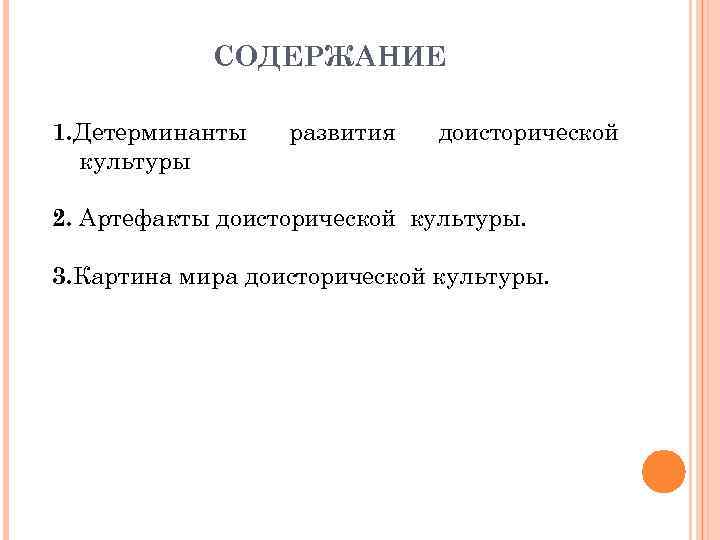 СОДЕРЖАНИЕ

1.Детерминанты развития доисторической культуры

2. Артефакты доисторической культуры.

3.Картина мира доисторической культуры.